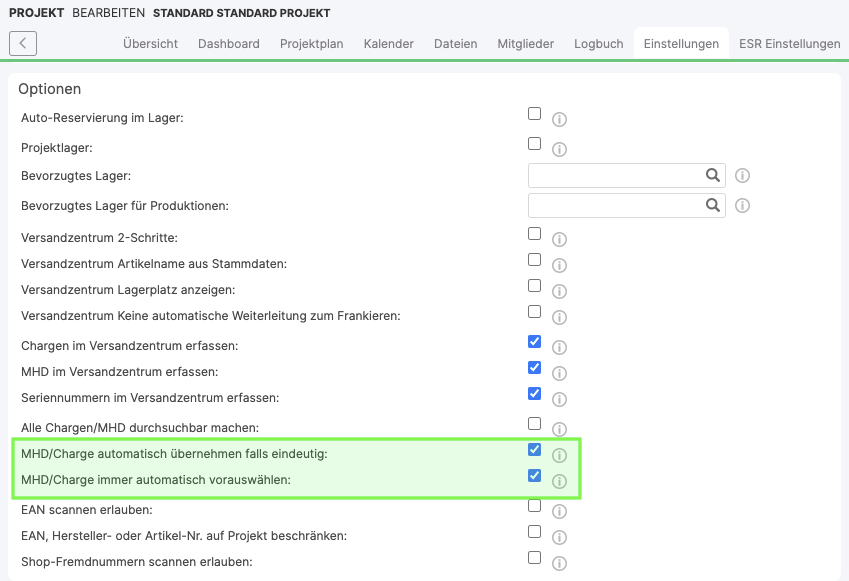 PROJEKT BEARBEITEN STANDARD STANDARD PROJEKT

Übersicht Dashboard Projektplan Kalender Dateien Mitglieder Logbuch Einstellungen ESR Einstellungen

Optionen

Auto-Reservierung im Lager:

Projektlager:

Bevorzugtes Lager:

Bevorzugtes Lager für Produktionen:

Versandzentrum 2-Schritte:

Versandzentrum Artikelname aus Stammdaten:

Versandzentrum Lagerplatz anzeigen:

Versandzentrum Keine automatische Weiterleitung zum Frankieren:

Chargen im Versandzentrum erfassen:

MHD im Versandzentrum erfassen:

Seriennummern im Versandzentrum erfassen:

Alle Chargen/MHD durchsuchbar machen:

MHD/Charge automatisch übernehmen falls eindeutig:

MHD/Charge immer automatisch vorauswählen:

EAN scannen erlauben:

EAN, Hersteller- oder Artikel-Nr. auf Projekt beschränken:

Shop-Fremdnummern scannen erlauben: